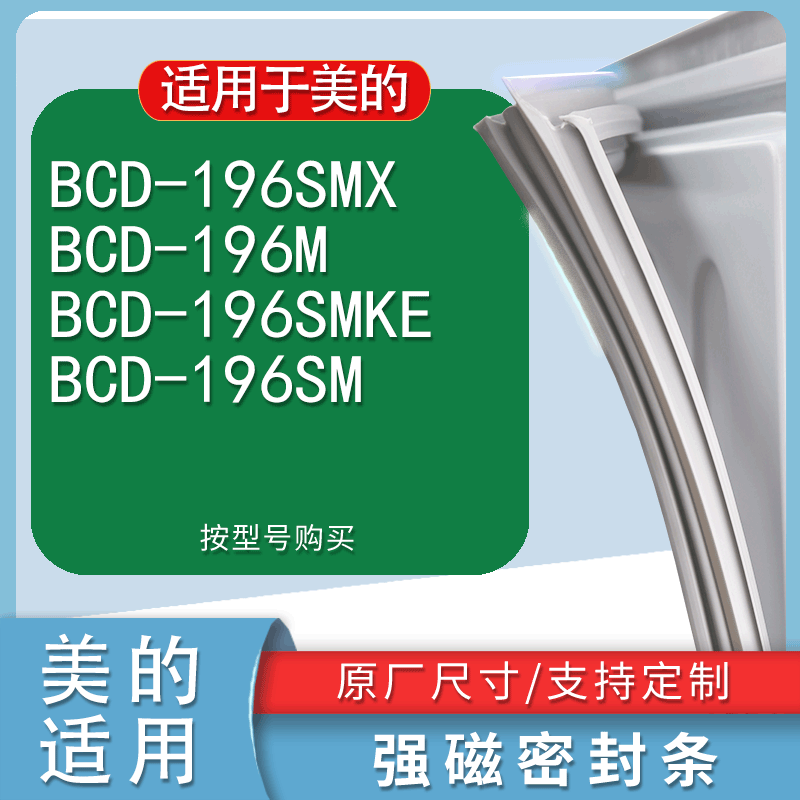 适用于美的

BCD-196SMX
BCD-196M
BCD-196SMKE
BCD-196SM

按型号购买

美的
适用

原厂尺寸/支持定制

强磁密封条